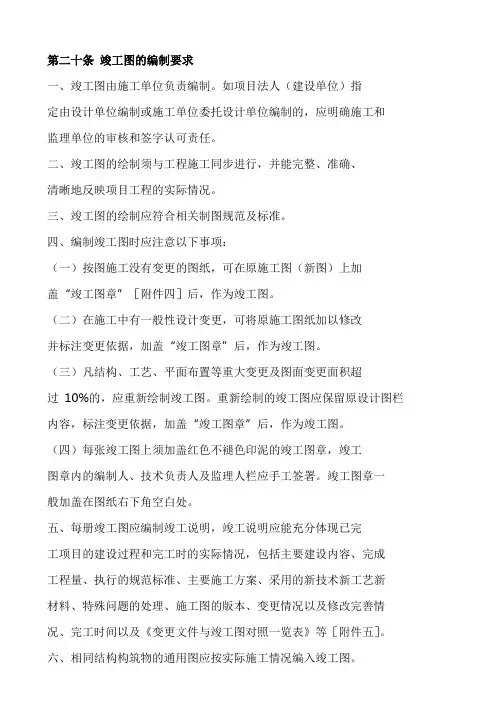 第二十条 竣工图的编制要求

一、竣工图由施工单位负责编制。如项目法人（建设单位）指定由设计单位编制或施工单位委托设计单位编制的，应明确施工和监理单位的审核和签字认可责任。

二、竣工图的绘制须与工程施工同步进行，并能完整、准确、清晰地反映项目工程的实际情况。

三、竣工图的绘制应符合相关制图规范及标准。

四、编制竣工图时应注意以下事项：

（一）按图施工没有变更的图纸，可在原施工图（新图）上加盖“竣工图章”［附件四］后，作为竣工图。

（二）在施工中有一般性设计变更，可将原施工图纸加以修改并标注变更依据，加盖“竣工图章”后，作为竣工图。

（三）凡结构、工艺、平面布置等重大变更及图面变更面积超过 10%的，应重新绘制竣工图。重新绘制的竣工图应保留原设计图栏内容，标注变更依据，加盖“竣工图章”后，作为竣工图。

（四）每张竣工图上须加盖红色不褪色印泥的竣工图章，竣工图章内的编制人、技术负责人及监理人栏应手工签署。竣工图章一般加盖在图纸右下角空白处。

五、每册竣工图应编制竣工说明，竣工说明应能充分体现已完工项目的建设过程和完工时的实际情况，包括主要建设内容、完成工程量、执行的规范标准、主要施工方案、采用的新技术新工艺新材料、特殊问题的处理、施工图的版本、变更情况以及修改完善情况、完工时间以及《变更文件与竣工图对照一览表》等［附件五］。

六、相同结构构筑物的通用图应按实际施工情况编入竣工图。